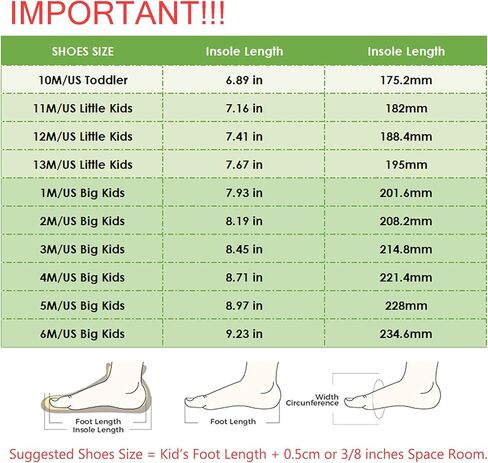 IMPORTANT!!!

| SHOES SIZE | Insole Length | Insole Length |
|---|---|---|
| 10M/US Toddler | 6.89 in | 175.2mm |
| 11M/US Little Kids | 7.16 in | 182mm |
| 12M/US Little Kids | 7.41 in | 188.4mm |
| 13M/US Little Kids | 7.67 in | 195mm |
| 1M/US Big Kids | 7.93 in | 201.6mm |
| 2M/US Big Kids | 8.19 in | 208.2mm |
| 3M/US Big Kids | 8.45 in | 214.8mm |
| 4M/US Big Kids | 8.71 in | 221.4mm |
| 5M/US Big Kids | 8.97 in | 228mm |
| 6M/US Big Kids | 9.23 in | 234.6mm |

Foot Length
Insole Length

Foot Length

Width
Circunference

Suggested Shoes Size = Kid's Foot Length + 0.5cm or 3/8 inches Space Room.